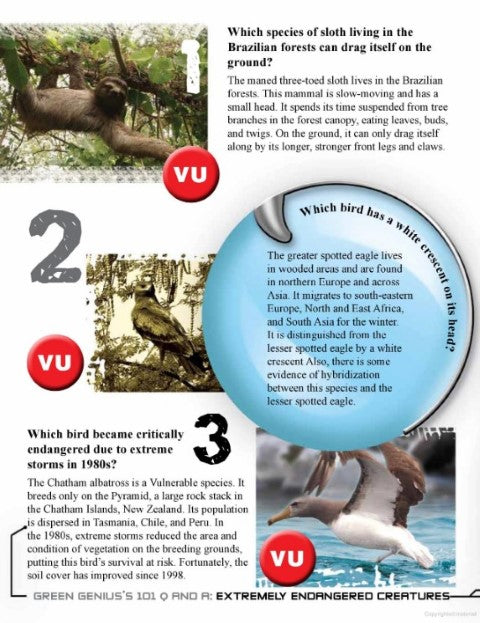 1

Which species of sloth living in the Brazilian forests can drag itself on the ground?

The maned three-toed sloth lives in the Brazilian forests. This mammal is slow-moving and has a small head. It spends its time suspended from tree branches in the forest canopy, eating leaves, buds, and twigs. On the ground, it can only drag itself along by its longer, stronger front legs and claws.

VU

2

Which bird has a white crescent on its head?

The greater spotted eagle lives in wooded areas and are found in northern Europe and across Asia. It migrates to south-eastern Europe, North and East Africa, and South Asia for the winter. It is distinguished from the lesser spotted eagle by a white crescent Also, there is some evidence of hybridization between this species and the lesser spotted eagle.

VU

3

Which bird became critically endangered due to extreme storms in 1980s?

The Chatham albatross is a Vulnerable species. It breeds only on the Pyramid, a large rock stack in the Chatham Islands, New Zealand. Its population is dispersed in Tasmania, Chile, and Peru. In the 1980s, extreme storms reduced the area and condition of vegetation on the breeding grounds, putting this bird's survival at risk. Fortunately, the soil cover has improved since 1998.

VU

GREEN GENIUS'S 101 Q AND A: EXTREMELY ENDANGERED CREATURES

Copyrighted material